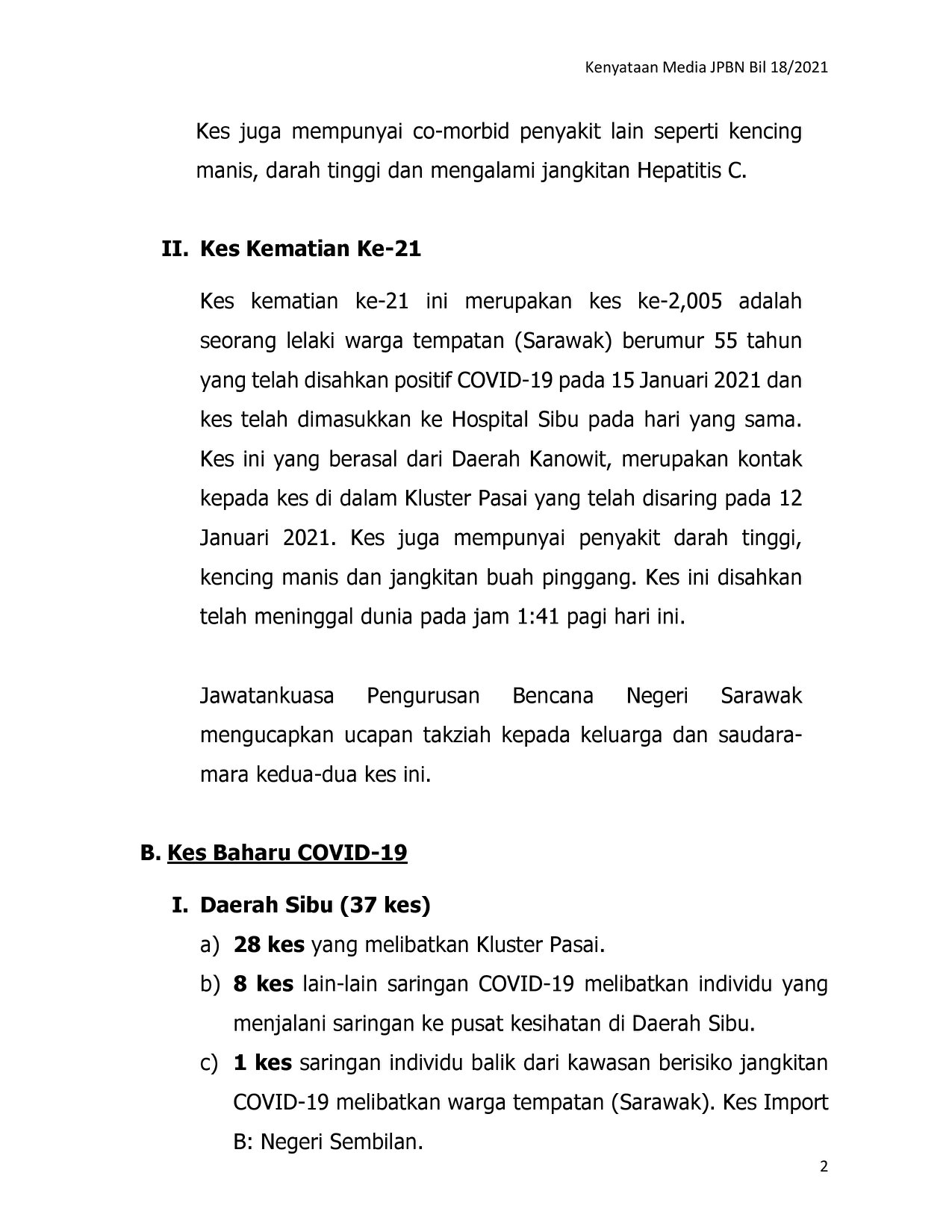 Kenyataan Media JPBN Bil 18/2021

Kes juga mempunyai co-morbid penyakit lain seperti kencing manis, darah tinggi dan mengalami jangkitan Hepatitis C.

II. Kes Kematian Ke-21

Kes kematian ke-21 ini merupakan kes ke-2,005 adalah seorang lelaki warga tempatan (Sarawak) berumur 55 tahun yang telah disahkan positif COVID-19 pada 15 Januari 2021 dan kes telah dimasukkan ke Hospital Sibu pada hari yang sama. Kes ini yang berasal dari Daerah Kanowit, merupakan kontak kepada kes di dalam Kluster Pasai yang telah disaring pada 12 Januari 2021. Kes juga mempunyai penyakit darah tinggi, kencing manis dan jangkitan buah pinggang. Kes ini disahkan telah meninggal dunia pada jam 1:41 pagi hari ini.

Jawatankuasa Pengurusan Bencana Negeri Sarawak mengucapkan ucapan takziah kepada keluarga dan saudara-mara kedua-dua kes ini.

B. Kes Baharu COVID-19

I. Daerah Sibu (37 kes)
a) 28 kes yang melibatkan Kluster Pasai.
b) 8 kes lain-lain saringan COVID-19 melibatkan individu yang menjalani saringan ke pusat kesihatan di Daerah Sibu.
c) 1 kes saringan individu balik dari kawasan berisiko jangkitan COVID-19 melibatkan warga tempatan (Sarawak). Kes Import B: Negeri Sembilan.

2